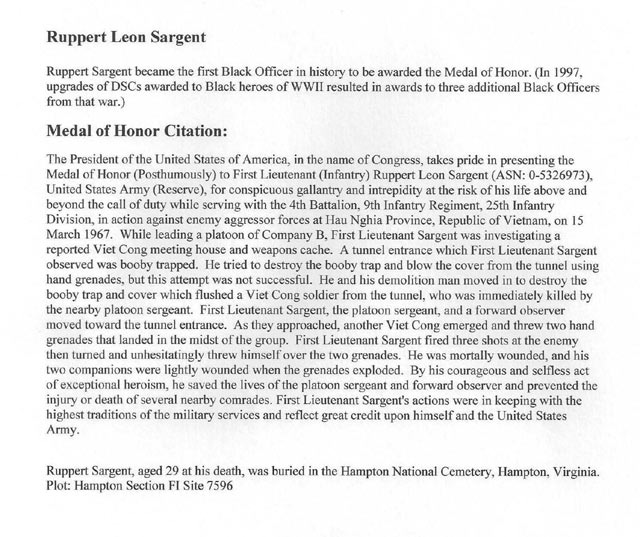 Ruppert Leon Sargent

Ruppert Sargent became the first Black Officer in history to be awarded the Medal of Honor. (In 1997, upgrades of DSCs awarded to Black heroes of WWII resulted in awards to three additional Black Officers from that war.)

Medal of Honor Citation:

The President of the United States of America, in the name of Congress, takes pride in presenting the Medal of Honor (Posthumously) to First Lieutenant (Infantry) Ruppert Leon Sargent (ASN: 0-5326973), United States Army (Reserve), for conspicuous gallantry and intrepidity at the risk of his life above and beyond the call of duty while serving with the 4th Battalion, 9th Infantry Regiment, 25th Infantry Division, in action against enemy aggressor forces at Hau Nghia Province, Republic of Vietnam, on 15 March 1967. While leading a platoon of Company B, First Lieutenant Sargent was investigating a reported Viet Cong meeting house and weapons cache. A tunnel entrance which First Lieutenant Sargent observed was booby trapped. He tried to destroy the booby trap and blow the cover from the tunnel using hand grenades, but this attempt was not successful. He and his demolition man moved in to destroy the booby trap and cover which flushed a Viet Cong soldier from the tunnel, who was immediately killed by the nearby platoon sergeant. First Lieutenant Sargent, the platoon sergeant, and a forward observer moved toward the tunnel entrance. As they approached, another Viet Cong emerged and threw two hand grenades that landed in the midst of the group. First Lieutenant Sargent fired three shots at the enemy then turned and unhesitatingly threw himself over the two grenades. He was mortally wounded, and his two companions were lightly wounded when the grenades exploded. By his courageous and selfless act of exceptional heroism, he saved the lives of the platoon sergeant and forward observer and prevented the injury or death of several nearby comrades. First Lieutenant Sargent's actions were in keeping with the highest traditions of the military services and reflect great credit upon himself and the United States Army.

Ruppert Sargent, aged 29 at his death, was buried in the Hampton National Cemetery, Hampton, Virginia. Plot: Hampton Section FI Site 7596